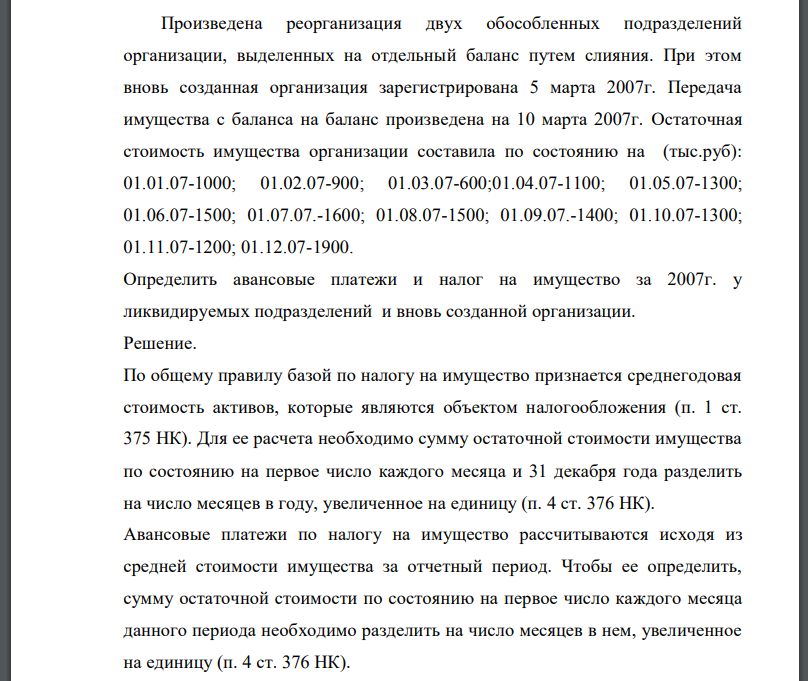 Произведена реорганизация двух обособленных подразделений организации, выделенных на отдельный баланс путем слияния. При этом вновь созданная организация зарегистрирована 5 марта 2007г. Передача имущества с баланса на баланс произведена на 10 марта 2007г. Остаточная стоимость имущества организации составила по состоянию на (тыс.руб): 01.01.07-1000; 01.02.07-900; 01.03.07-600;01.04.07-1100; 01.05.07-1300; 01.06.07-1500; 01.07.07.-1600; 01.08.07-1500; 01.09.07.-1400; 01.10.07-1300; 01.11.07-1200; 01.12.07-1900.
Определить авансовые платежи и налог на имущество за 2007г. у ликвидируемых подразделений и вновь созданной организации.
Решение.
По общему правилу базой по налогу на имущество признается среднегодовая стоимость активов, которые являются объектом налогообложения (п. 1 ст. 375 НК). Для ее расчета необходимо сумму остаточной стоимости имущества по состоянию на первое число каждого месяца и 31 декабря года разделить на число месяцев в году, увеличенное на единицу (п. 4 ст. 376 НК).
Авансовые платежи по налогу на имущество рассчитываются исходя из средней стоимости имущества за отчетный период. Чтобы ее определить, сумму остаточной стоимости по состоянию на первое число каждого месяца данного периода необходимо разделить на число месяцев в нем, увеличенное на единицу (п. 4 ст. 376 НК).